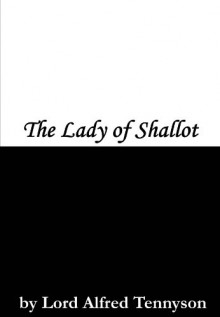 The Lady of Shallot

by Lord Alfred Tennyson